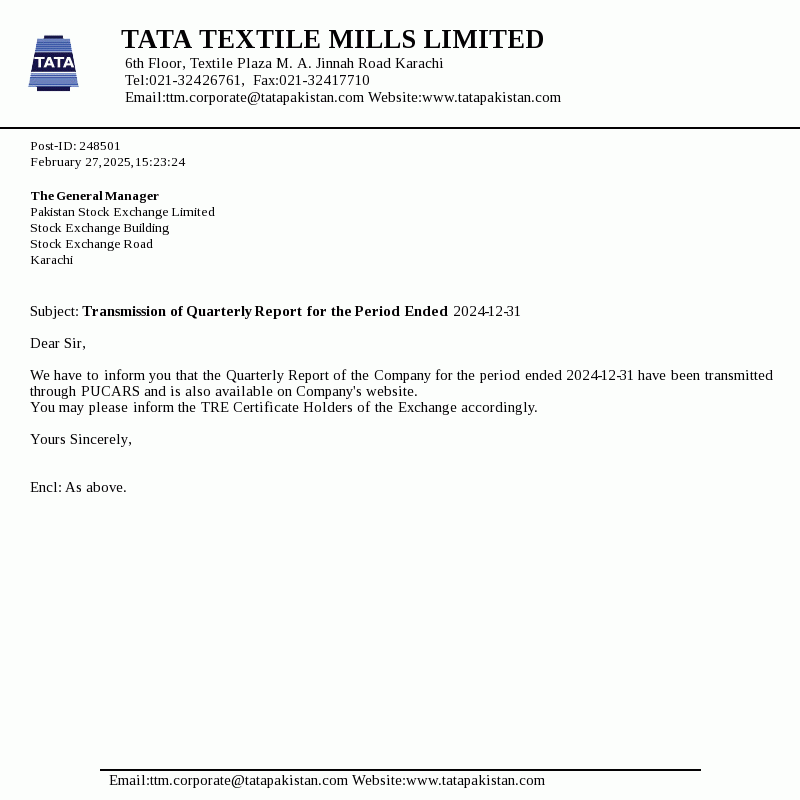 TATA

TATA TEXTILE MILLS LIMITED
6th Floor, Textile Plaza M. A. Jinnah Road Karachi
Tel:021-32426761, Fax:021-32417710
Email:ttm.corporate@tatapakistan.com Website:www.tatapakistan.com

Post-ID: 248501
February 27,2025,15:23:24

The General Manager
Pakistan Stock Exchange Limited
Stock Exchange Building
Stock Exchange Road
Karachi

Subject: Transmission of Quarterly Report for the Period Ended 2024-12-31

Dear Sir,

We have to inform you that the Quarterly Report of the Company for the period ended 2024-12-31 have been transmitted through PUCARS and is also available on Company's website.
You may please inform the TRE Certificate Holders of the Exchange accordingly.

Yours Sincerely,

Encl: As above.

Email:ttm.corporate@tatapakistan.com Website:www.tatapakistan.com